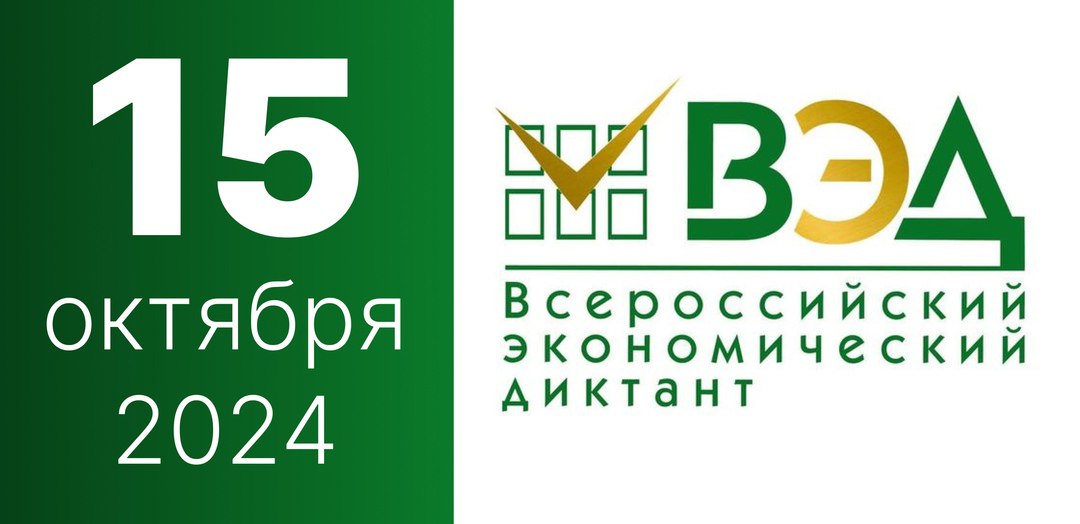 15
октября
2024

ВЭД

Всероссийский
экономический
диктант